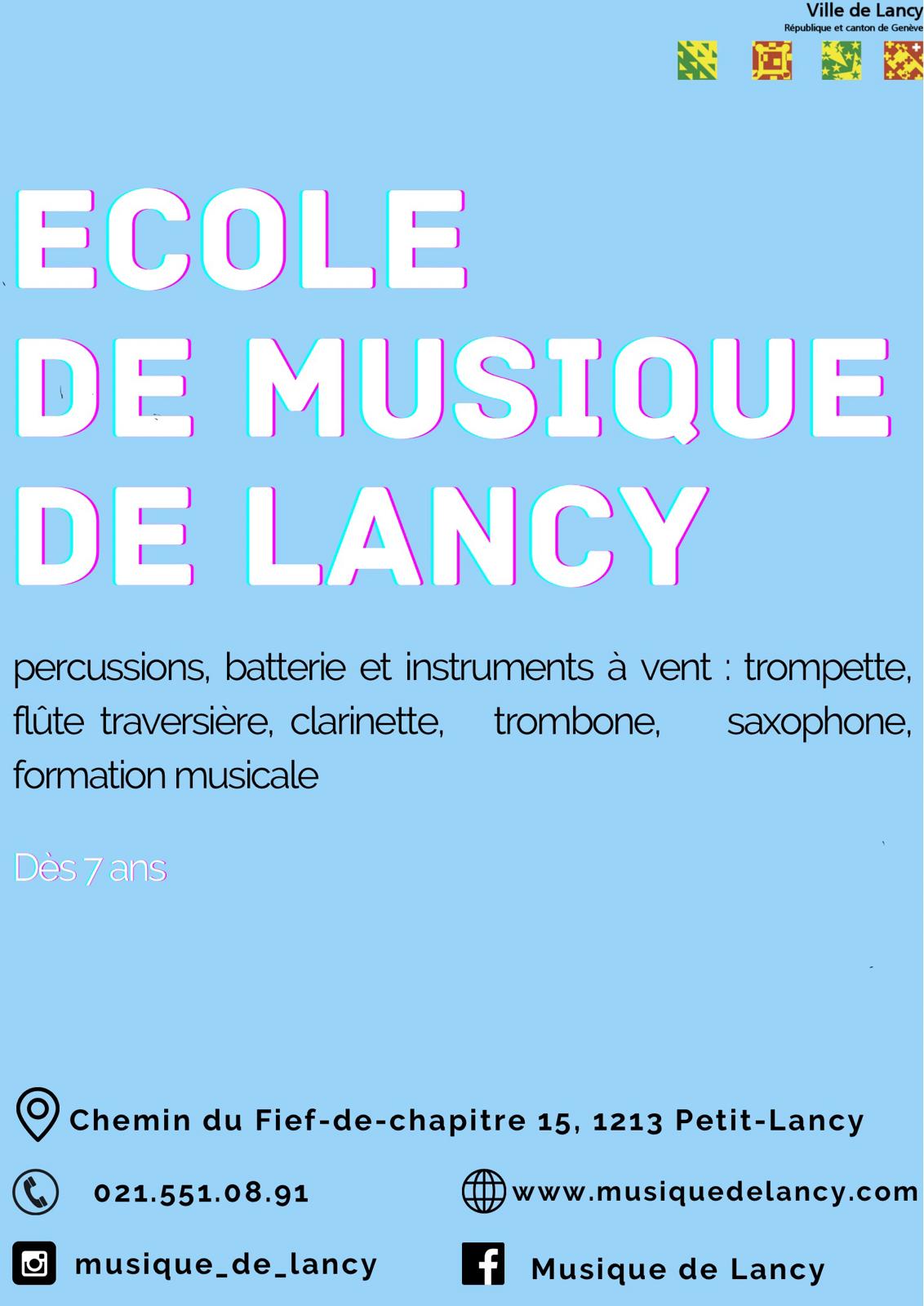 Ville de Lancy
République et canton de Genève

ECOLE
DE MUSIQUE
DE LANCY

percussions, batterie et instruments à vent : trompette, flûte traversière, clarinette, trombone, saxophone, formation musicale

Dès 7 ans

Chemin du Fief-de-chapitre 15, 1213 Petit-Lancy

021.551.08.91

www.musiquedelancy.com

musique_de_lancy

Musique de Lancy